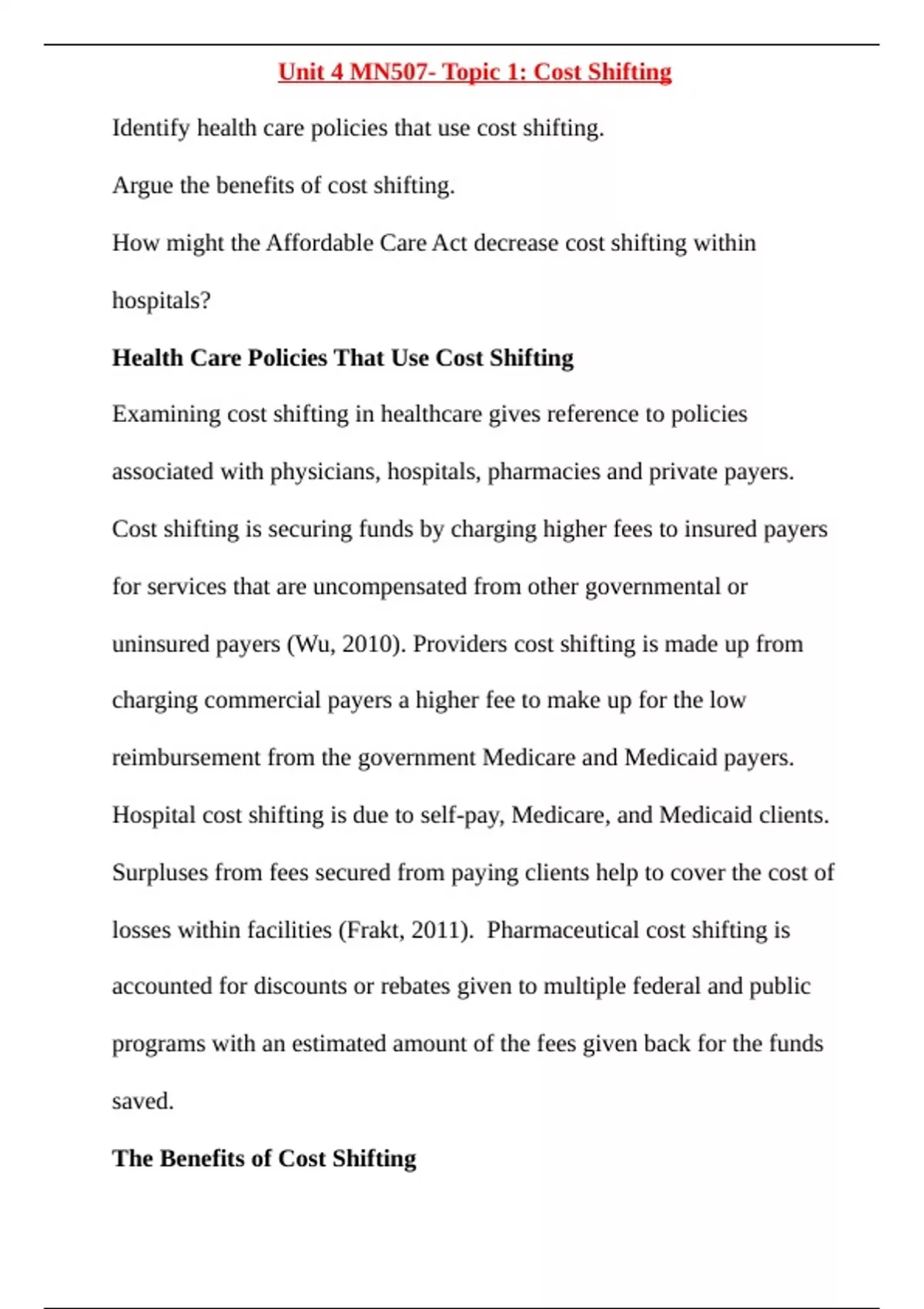 Unit 4 MN507- Topic 1: Cost Shifting

Identify health care policies that use cost shifting.

Argue the benefits of cost shifting.

How might the Affordable Care Act decrease cost shifting within hospitals?

Health Care Policies That Use Cost Shifting

Examining cost shifting in healthcare gives reference to policies associated with physicians, hospitals, pharmacies and private payers. Cost shifting is securing funds by charging higher fees to insured payers for services that are uncompensated from other governmental or uninsured payers (Wu, 2010). Providers cost shifting is made up from charging commercial payers a higher fee to make up for the low reimbursement from the government Medicare and Medicaid payers. Hospital cost shifting is due to self-pay, Medicare, and Medicaid clients. Surpluses from fees secured from paying clients help to cover the cost of losses within facilities (Frakt, 2011). Pharmaceutical cost shifting is accounted for discounts or rebates given to multiple federal and public programs with an estimated amount of the fees given back for the funds saved.

The Benefits of Cost Shifting